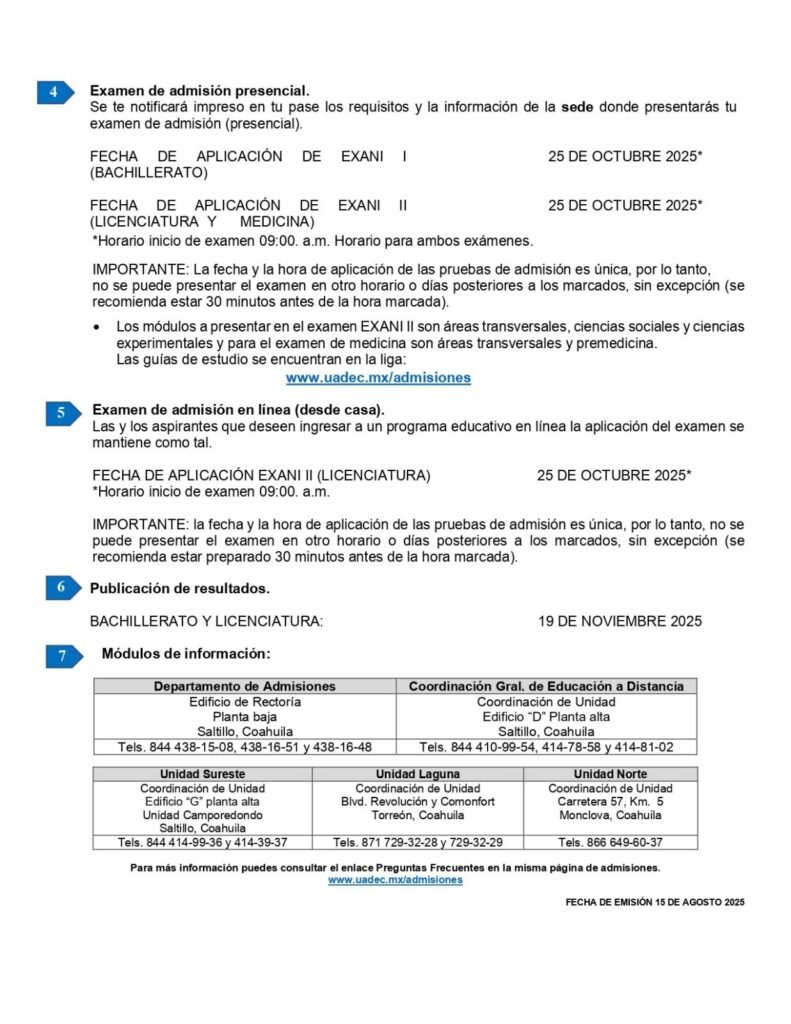 4 Examen de admisión presencial.
Se te notificará impreso en tu pase los requisitos y la información de la sede donde presentarás tu examen de admisión (presencial).

FECHA DE APLICACIÓN DE EXANI I (BACHILLERATO) 25 DE OCTUBRE 2025*

FECHA DE APLICACIÓN DE EXANI II (LICENCIATURA Y MEDICINA) 25 DE OCTUBRE 2025*
*Horario inicio de examen 09:00. a.m. Horario para ambos exámenes.

IMPORTANTE: La fecha y la hora de aplicación de las pruebas de admisión es única, por lo tanto, no se puede presentar el examen en otro horario o días posteriores a los marcados, sin excepción (se recomienda estar 30 minutos antes de la hora marcada).

• Los módulos a presentar en el examen EXANI II son áreas transversales, ciencias sociales y ciencias experimentales y para el examen de medicina son áreas transversales y premedicina. Las guías de estudio se encuentran en la liga:
www.uadec.mx/admisiones

5 Examen de admisión en línea (desde casa).
Las y los aspirantes que deseen ingresar a un programa educativo en línea la aplicación del examen se mantiene como tal.

FECHA DE APLICACIÓN EXANI II (LICENCIATURA) 25 DE OCTUBRE 2025*
*Horario inicio de examen 09:00. a.m.

IMPORTANTE: la fecha y la hora de aplicación de las pruebas de admisión es única, por lo tanto, no se puede presentar el examen en otro horario o días posteriores a los marcados, sin excepción (se recomienda estar preparado 30 minutos antes de la hora marcada).

6 Publicación de resultados.

BACHILLERATO Y LICENCIATURA: 19 DE NOVIEMBRE 2025

7 Módulos de información:

| Departamento de Admisiones | Coordinación Gral. de Educación a Distancia |
|---|---|
| Edificio de Rectoría Planta baja Saltillo, Coahuila | Coordinación de Unidad Edificio "D" Planta alta Saltillo, Coahuila |
| Tels. 844 438-15-08, 438-16-51 y 438-16-48 | Tels. 844 410-99-54, 414-78-58 y 414-81-02 |

| Unidad Sureste | Unidad Laguna | Unidad Norte |
|---|---|---|
| Coordinación de Unidad Edificio "G" planta alta Unidad Camporedondo Saltillo, Coahuila | Coordinación de Unidad Blvd. Revolución y Comonfort Torreón, Coahuila | Coordinación de Unidad Carretera 57, Km. 5 Monclova, Coahuila |
| Tels. 844 414-99-36 y 414-39-37 | Tels. 871 729-32-28 y 729-32-29 | Tels. 866 649-60-37 |

Para más información puedes consultar el enlace Preguntas Frecuentes en la misma página de admisiones.
www.uadec.mx/admisiones

FECHA DE EMISIÓN 15 DE AGOSTO 2025